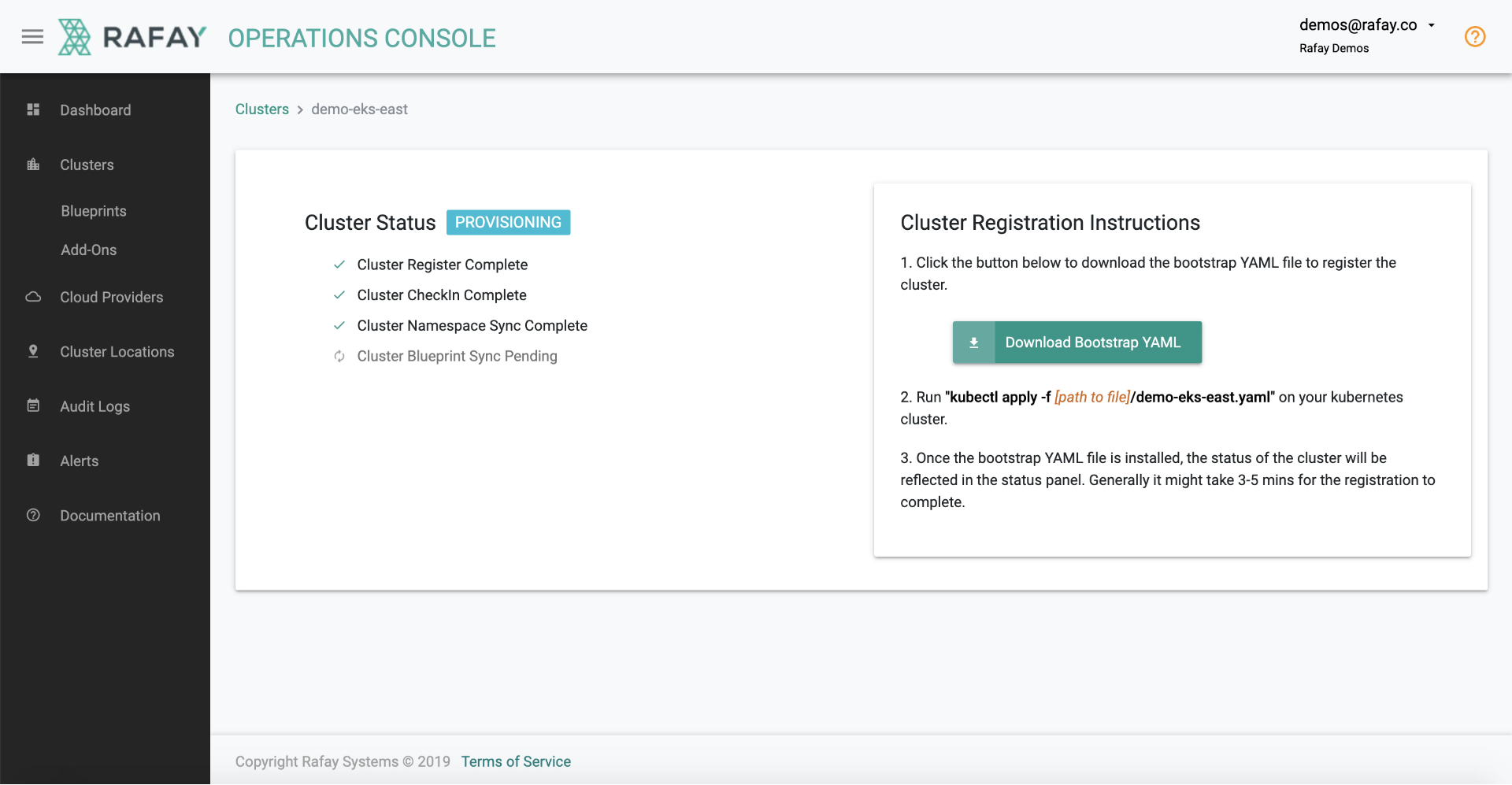 RAFAY OPERATIONS CONSOLE

demos@rafay.co
Rafay Demos

Dashboard
Clusters
Blueprints
Add-Ons
Cloud Providers
Cluster Locations
Audit Logs
Alerts
Documentation

Clusters > demo-eks-east

Cluster Status PROVISIONING

Cluster Register Complete
Cluster CheckIn Complete
Cluster Namespace Sync Complete
Cluster Blueprint Sync Pending

Cluster Registration Instructions

1. Click the button below to download the bootstrap YAML file to register the cluster.

Download Bootstrap YAML

2. Run "kubectl apply -f [path to file]/demo-eks-east.yaml" on your kubernetes cluster.

3. Once the bootstrap YAML file is installed, the status of the cluster will be reflected in the status panel. Generally it might take 3-5 mins for the registration to complete.

Copyright Rafay Systems © 2019 Terms of Service